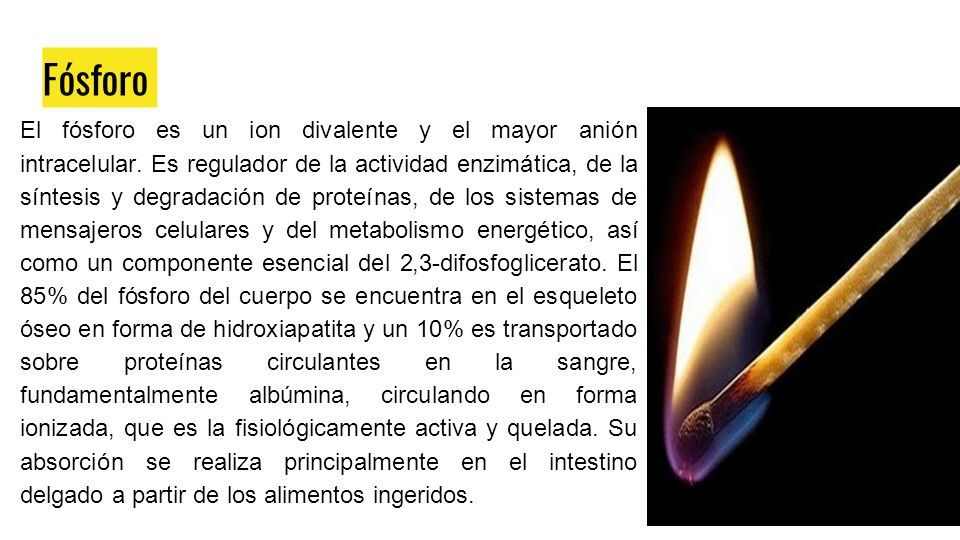 Fósforo

El fósforo es un ion divalente y el mayor anión intracelular. Es regulador de la actividad enzimática, de la síntesis y degradación de proteínas, de los sistemas de mensajeros celulares y del metabolismo energético, así como un componente esencial del 2,3-difosfoglicerato. El 85% del fósforo del cuerpo se encuentra en el esqueleto óseo en forma de hidroxiapatita y un 10% es transportado sobre proteínas circulantes en la sangre, fundamentalmente albúmina, circulando en forma ionizada, que es la fisiológicamente activa y quelada. Su absorción se realiza principalmente en el intestino delgado a partir de los alimentos ingeridos.